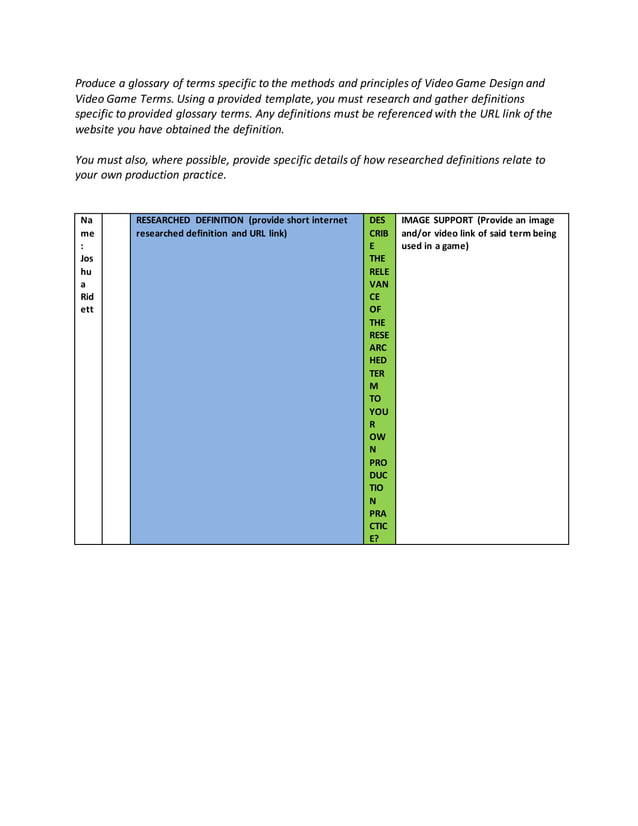 Produce a glossary of terms specific to the methods and principles of Video Game Design and Video Game Terms. Using a provided template, you must research and gather definitions specific to provided glossary terms. Any definitions must be referenced with the URL link of the website you have obtained the definition.

You must also, where possible, provide specific details of how researched definitions relate to your own production practice.

| Name: Joshua Ridett | | RESEARCHED DEFINITION (provide short internet researched definition and URL link) | DESCRIBE THE RELEVANCE OF THE RESEARCHED TERM TO YOUR OWN PRODUCTION PRACTICE? | IMAGE SUPPORT (Provide an image and/or video link of said term being used in a game) |
|---|---|---|---|---|